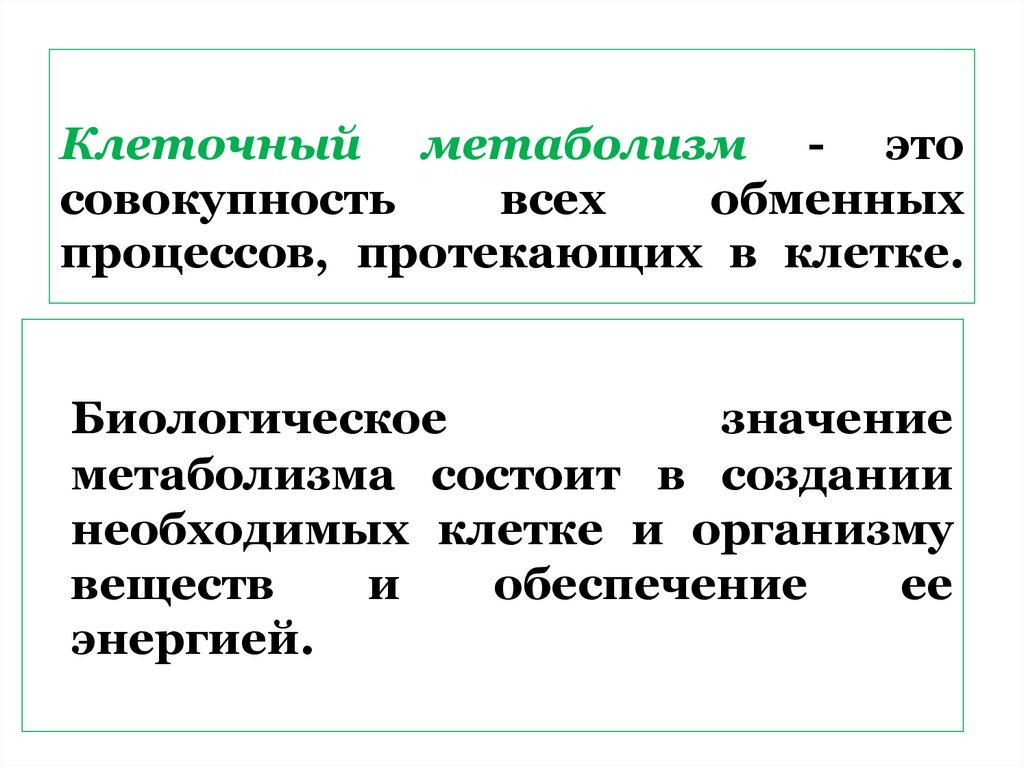 Клеточный метаболизм - это совокупность всех обменных процессов, протекающих в клетке.

Биологическое значение метаболизма состоит в создании необходимых клетке и организму веществ и обеспечение ее энергией.